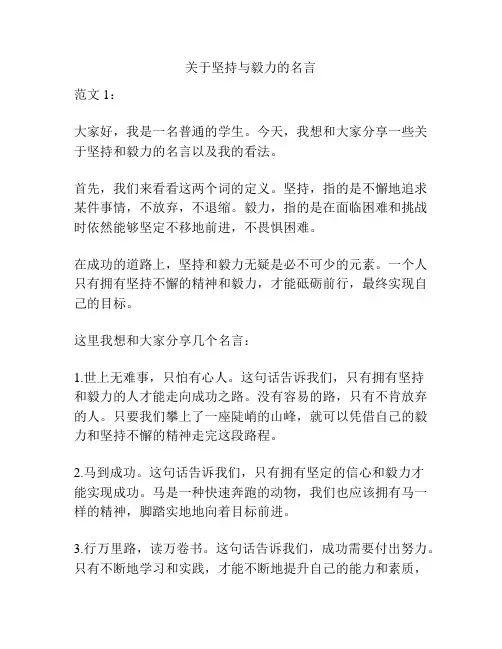 关于坚持与毅力的名言

范文 1：

大家好，我是一名普通的学生。今天，我想和大家分享一些关于坚持和毅力的名言以及我的看法。

首先，我们来看看这两个词的定义。坚持，指的是不懈地追求某件事情，不放弃，不退缩。毅力，指的是在面临困难和挑战时依然能够坚定不移地前进，不畏惧困难。

在成功的道路上，坚持和毅力无疑是必不可少的元素。一个人只有拥有坚持不懈的精神和毅力，才能砥砺前行，最终实现自己的目标。

这里我想和大家分享几个名言：

1.世上无难事，只怕有心人。这句话告诉我们，只有拥有坚持和毅力的人才能走向成功之路。没有容易的路，只有不肯放弃的人。只要我们攀上了一座陡峭的山峰，就可以凭借自己的毅力和坚持不懈的精神走完这段路程。

2.马到成功。这句话告诉我们，只有拥有坚定的信心和毅力才能实现成功。马是一种快速奔跑的动物，我们也应该拥有马一样的精神，脚踏实地地向着目标前进。

3.行万里路，读万卷书。这句话告诉我们，成功需要付出努力。只有不断地学习和实践，才能不断地提升自己的能力和素质，